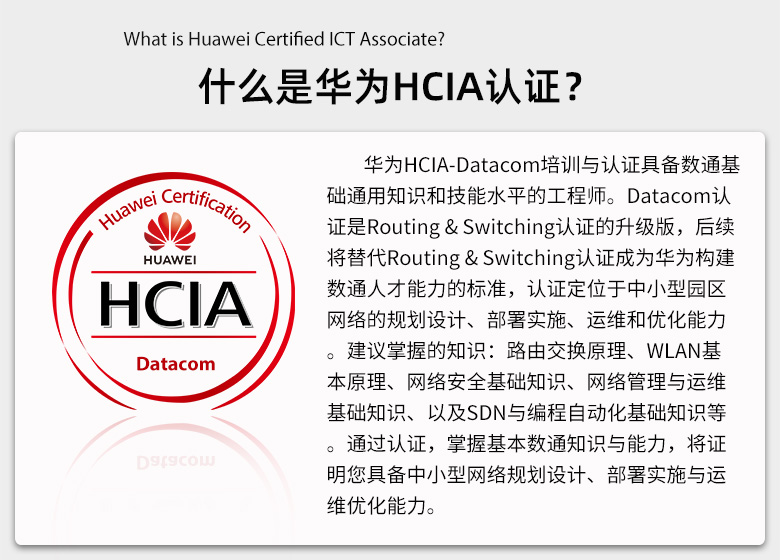 What is Huawei Certified ICT Associate?

什么是华为HCIA认证？

Huawei Certification

HUAWEI

HCIA

Datacom

华为HCIA-Datacom培训与认证具备数通基础通用知识和技能水平的工程师。Datacom认证是Routing & Switching认证的升级版，后续将替代Routing & Switching认证成为华为构建数通人才能力的标准，认证定位于中小型园区网络的规划设计、部署实施、运维和优化能力。建议掌握的知识：路由交换原理、WLAN基本原理、网络安全基础知识、网络管理与运维基础知识、以及SDN与编程自动化基础知识等。通过认证，掌握基本数通知识与能力，将证明您具备中小型网络规划设计、部署实施与运维优化能力。